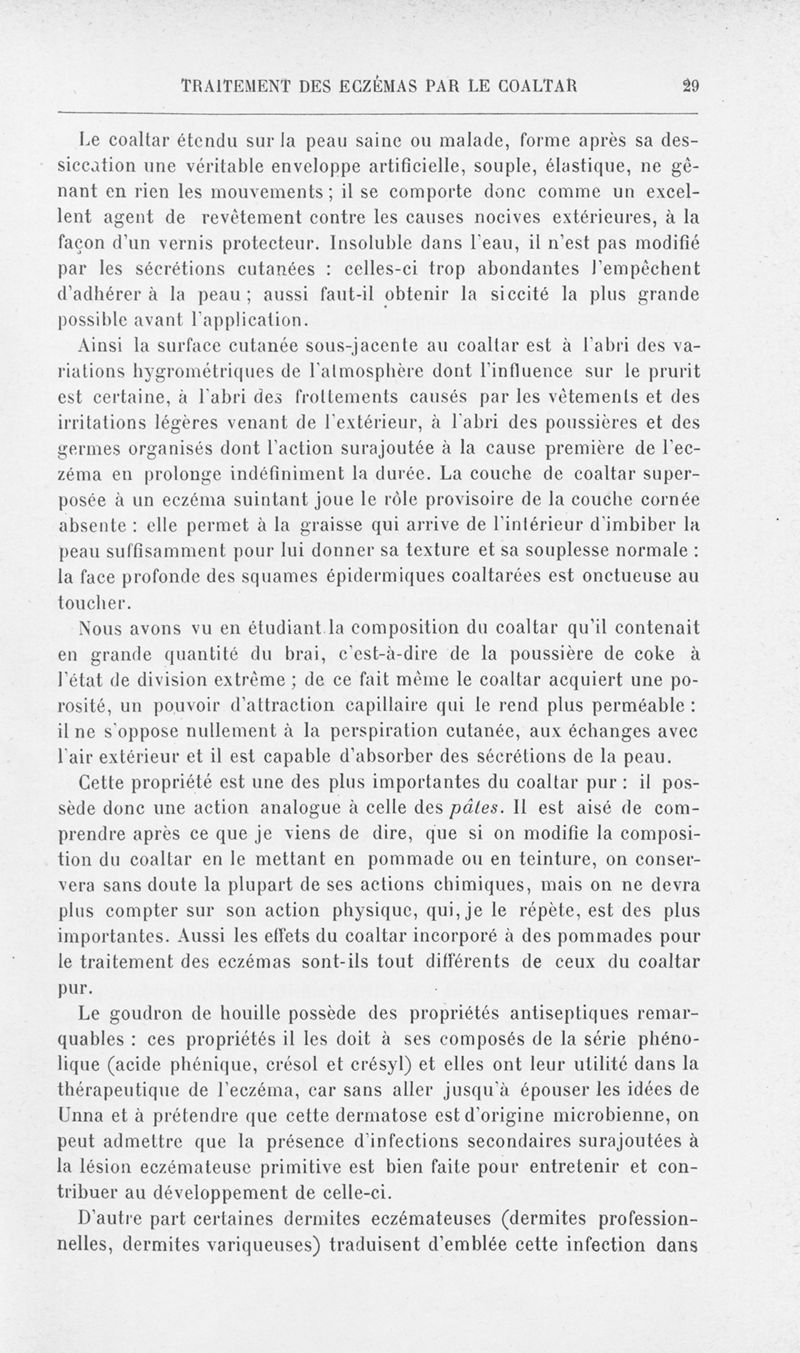 TRAITEMENT DES ECZÉMAS PAR LE COALTAR 29

Le coaltar étendu sur la peau saine ou malade, forme après sa dessiccation une véritable enveloppe artificielle, souple, élastique, ne gênant en rien les mouvements ; il se comporte donc comme un excellent agent de revêtement contre les causes nocives extérieures, à la façon d'un vernis protecteur. Insoluble dans l'eau, il n'est pas modifié par les sécrétions cutanées : celles-ci trop abondantes l'empêchent d'adhérer à la peau ; aussi faut-il obtenir la siccité la plus grande possible avant l'application.

Ainsi la surface cutanée sous-jacente au coaltar est à l'abri des variations hygrométriques de l'atmosphère dont l'influence sur le prurit est certaine, à l'abri des frottements causés par les vêtements et des irritations légères venant de l'extérieur, à l'abri des poussières et des germes organisés dont l'action surajoutée à la cause première de l'eczéma en prolonge indéfiniment la durée. La couche de coaltar superposée à un eczéma suintant joue le rôle provisoire de la couche cornée absente : elle permet à la graisse qui arrive de l'intérieur d'imbiber la peau suffisamment pour lui donner sa texture et sa souplesse normale : la face profonde des squames épidermiques coaltarées est onctueuse au toucher.

Nous avons vu en étudiant la composition du coaltar qu'il contenait en grande quantité du brai, c'est-à-dire de la poussière de coke à l'état de division extrême ; de ce fait même le coaltar acquiert une porosité, un pouvoir d'attraction capillaire qui le rend plus perméable : il ne s'oppose nullement à la perspiration cutanée, aux échanges avec l'air extérieur et il est capable d'absorber des sécrétions de la peau.

Cette propriété est une des plus importantes du coaltar pur : il possède donc une action analogue à celle des pâtes. Il est aisé de comprendre après ce que je viens de dire, que si on modifie la composition du coaltar en le mettant en pommade ou en teinture, on conservera sans doute la plupart de ses actions chimiques, mais on ne devra plus compter sur son action physique, qui, je le répète, est des plus importantes. Aussi les effets du coaltar incorporé à des pommades pour le traitement des eczémas sont-ils tout différents de ceux du coaltar pur.

Le goudron de houille possède des propriétés antiseptiques remarquables : ces propriétés il les doit à ses composés de la série phénolique (acide phénique, crésol et crésyl) et elles ont leur utilité dans la thérapeutique de l'eczéma, car sans aller jusqu'à épouser les idées de Unna et à prétendre que cette dermatose est d'origine microbienne, on peut admettre que la présence d'infections secondaires surajoutées à la lésion eczémateuse primitive est bien faite pour entretenir et contribuer au développement de celle-ci.

D'autre part certaines dermites eczémateuses (dermites professionnelles, dermites variqueuses) traduisent d'emblée cette infection dans